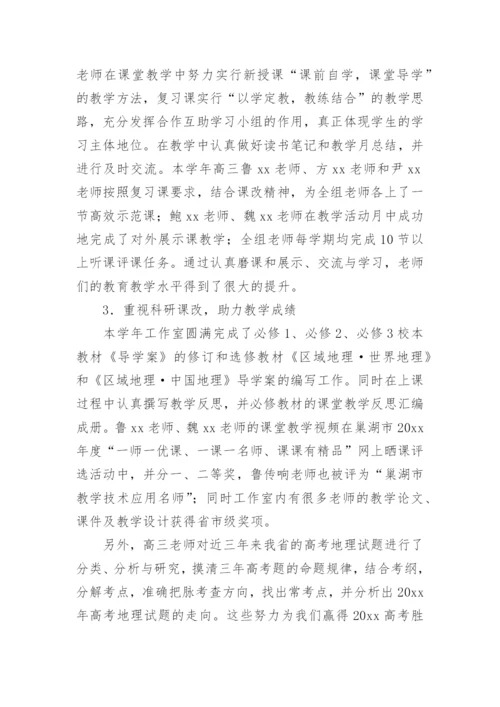 老师在课堂教学中努力实行新授课“课前自学，课堂导学”的教学方法，复习课实行“以学定教，教练结合”的教学思路，充分发挥合作互助学习小组的作用，真正体现学生的学习主体地位。在教学中认真做好读书笔记和教学月总结，并进行及时交流。本学年高三鲁 xx 老师、方 xx 老师和尹 xx 老师按照复习课要求，结合课改精神，为全组老师各上了一节高效示范课；鲍 xx 老师、魏 xx 老师在教学活动月中成功地完成了对外展示课教学；全组老师每学期均完成 10 节以上听课评课任务。通过认真磨课和展示、交流与学习，老师们的教育教学水平得到了很大的提升。

3．重视科研课改，助力教学成绩

本学年工作室圆满完成了必修 1、必修 2、必修 3 校本教材《导学案》的修订和选修教材《区域地理·世界地理》和《区域地理·中国地理》导学案的编写工作。同时在上课过程中认真撰写教学反思，并必修教材的课堂教学反思汇编成册。鲁 xx 老师、魏 xx 老师的课堂教学视频在巢湖市 20xx 年度“一师一优课、一课一名师、课课有精品”网上晒课评选活动中，并分一、二等奖，鲁传响老师也被评为“巢湖市教学技术应用名师”；同时工作室内有很多老师的教学论文、课件及教学设计获得省市级奖项。

另外，高三老师对近三年来我省的高考地理试题进行了分类、分析与研究，摸清三年高考题的命题规律，结合考纲，分解考点，准确把脉考查方向，找出常考点，并分析出 20xx 年高考地理试题的走向。这些努力为我们赢得 20xx 高考胜